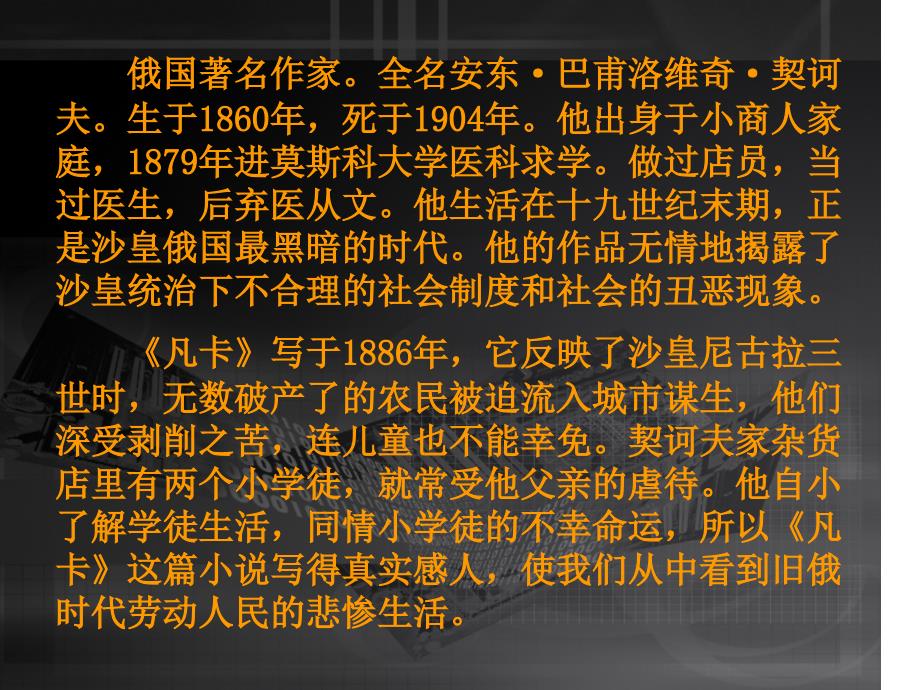 俄国著名作家。全名安东·巴甫洛维奇·契诃夫。生于1860年，死于1904年。他出身于小商人家庭，1879年进莫斯科大学医科求学。做过店员，当过医生，后弃医从文。他生活在十九世纪末期，正是沙皇俄国最黑暗的时代。他的作品无情地揭露了沙皇统治下不合理的社会制度和社会的丑恶现象。

《凡卡》写于1886年，它反映了沙皇尼古拉三世时，无数破产了的农民被迫流入城市谋生，他们深受剥削之苦，连儿童也不能幸免。契诃夫家杂货店里有两个小学徒，就常受他父亲的虐待。他自小了解学徒生活，同情小学徒的不幸命运，所以《凡卡》这篇小说写得真实感人，使我们从中看到旧俄时代劳动人民的悲惨生活。